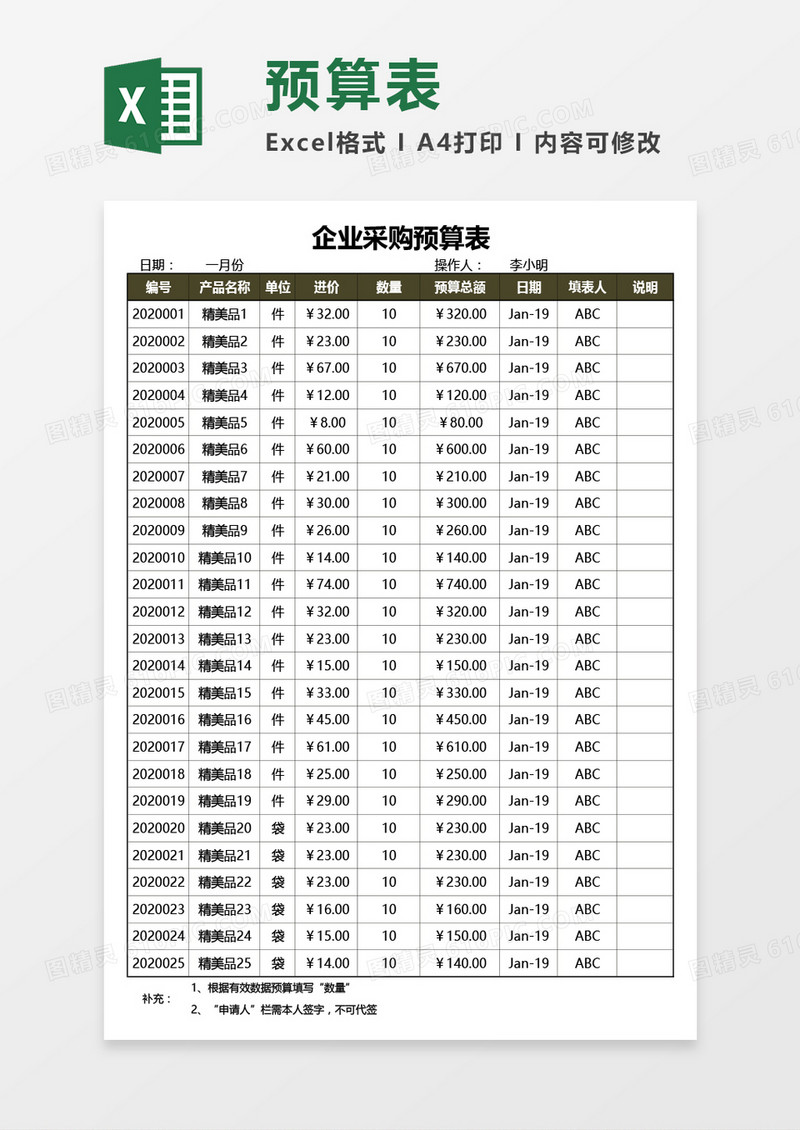 X

预算表

Excel格式 I A4打印 I 内容可修改

企业采购预算表

日期： 一月份 操作人： 李小明

| 编号 | 产品名称 | 单位 | 进价 | 数量 | 预算总额 | 日期 | 填表人 | 说明 |
|---|---|---|---|---|---|---|---|---|
| 2020001 | 精美品1 | 件 | ￥32.00 | 10 | ￥320.00 | Jan-19 | ABC | |
| 2020002 | 精美品2 | 件 | ￥23.00 | 10 | ￥230.00 | Jan-19 | ABC | |
| 2020003 | 精美品3 | 件 | ￥67.00 | 10 | ￥670.00 | Jan-19 | ABC | |
| 2020004 | 精美品4 | 件 | ￥12.00 | 10 | ￥120.00 | Jan-19 | ABC | |
| 2020005 | 精美品5 | 件 | ￥8.00 | 10 | ￥80.00 | Jan-19 | ABC | |
| 2020006 | 精美品6 | 件 | ￥60.00 | 10 | ￥600.00 | Jan-19 | ABC | |
| 2020007 | 精美品7 | 件 | ￥21.00 | 10 | ￥210.00 | Jan-19 | ABC | |
| 2020008 | 精美品8 | 件 | ￥30.00 | 10 | ￥300.00 | Jan-19 | ABC | |
| 2020009 | 精美品9 | 件 | ￥26.00 | 10 | ￥260.00 | Jan-19 | ABC | |
| 2020010 | 精美品10 | 件 | ￥14.00 | 10 | ￥140.00 | Jan-19 | ABC | |
| 2020011 | 精美品11 | 件 | ￥74.00 | 10 | ￥740.00 | Jan-19 | ABC | |
| 2020012 | 精美品12 | 件 | ￥32.00 | 10 | ￥320.00 | Jan-19 | ABC | |
| 2020013 | 精美品13 | 件 | ￥23.00 | 10 | ￥230.00 | Jan-19 | ABC | |
| 2020014 | 精美品14 | 件 | ￥15.00 | 10 | ￥150.00 | Jan-19 | ABC | |
| 2020015 | 精美品15 | 件 | ￥33.00 | 10 | ￥330.00 | Jan-19 | ABC | |
| 2020016 | 精美品16 | 件 | ￥45.00 | 10 | ￥450.00 | Jan-19 | ABC | |
| 2020017 | 精美品17 | 件 | ￥61.00 | 10 | ￥610.00 | Jan-19 | ABC | |
| 2020018 | 精美品18 | 件 | ￥25.00 | 10 | ￥250.00 | Jan-19 | ABC | |
| 2020019 | 精美品19 | 件 | ￥29.00 | 10 | ￥290.00 | Jan-19 | ABC | |
| 2020020 | 精美品20 | 袋 | ￥23.00 | 10 | ￥230.00 | Jan-19 | ABC | |
| 2020021 | 精美品21 | 袋 | ￥23.00 | 10 | ￥230.00 | Jan-19 | ABC | |
| 2020022 | 精美品22 | 袋 | ￥23.00 | 10 | ￥230.00 | Jan-19 | ABC | |
| 2020023 | 精美品23 | 袋 | ￥16.00 | 10 | ￥160.00 | Jan-19 | ABC | |
| 2020024 | 精美品24 | 袋 | ￥15.00 | 10 | ￥150.00 | Jan-19 | ABC | |
| 2020025 | 精美品25 | 袋 | ￥14.00 | 10 | ￥140.00 | Jan-19 | ABC | |

补充： 1、根据有效数据预算填写“数量”
2、“申请人”栏需本人签字，不可代签